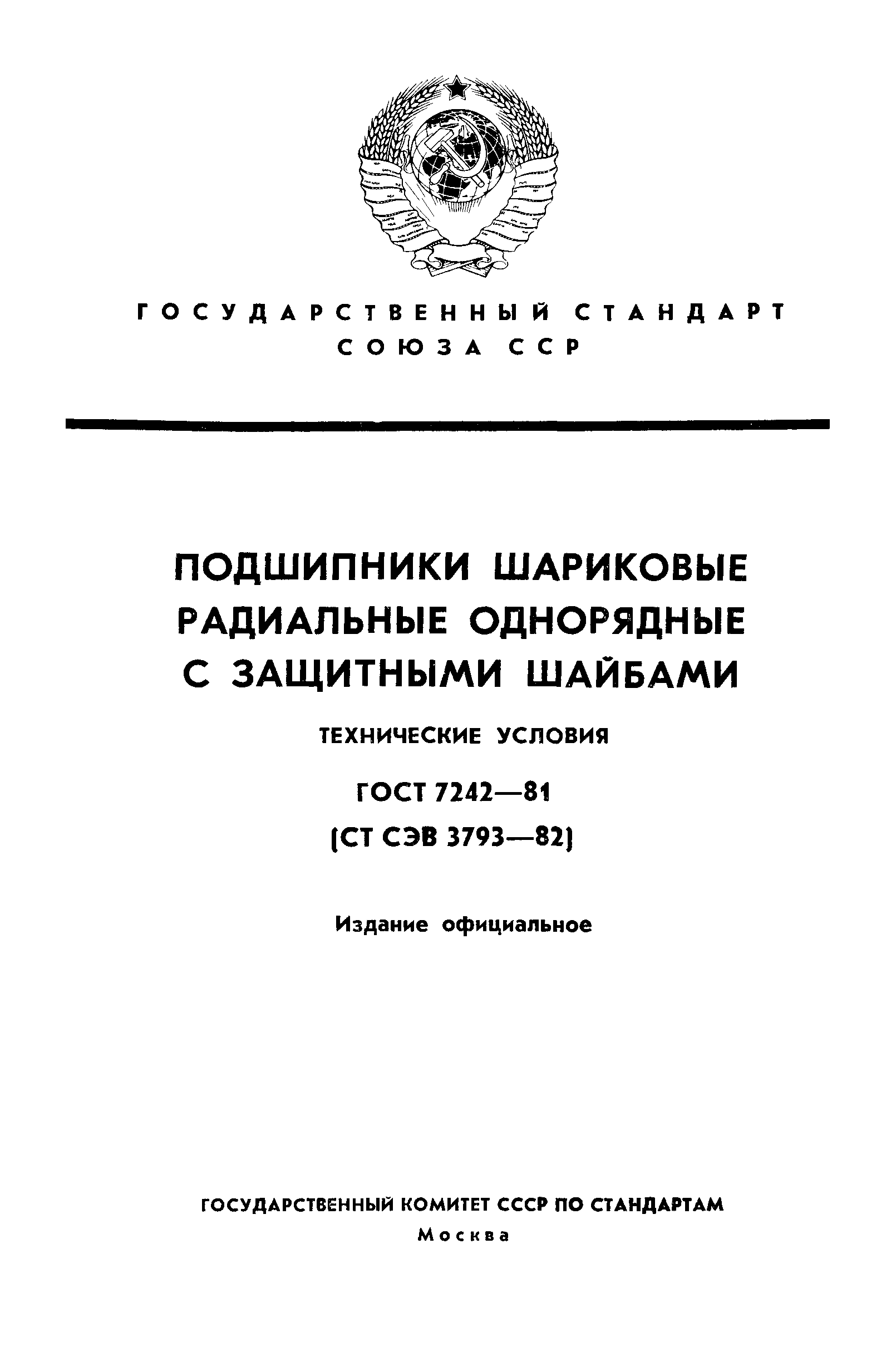 ГОСУДАРСТВЕННЫЙ СТАНДАРТ
СОЮЗА ССР

ПОДШИПНИКИ ШАРИКОВЫЕ
РАДИАЛЬНЫЕ ОДНОРЯДНЫЕ
С ЗАЩИТНЫМИ ШАЙБАМИ

ТЕХНИЧЕСКИЕ УСЛОВИЯ

ГОСТ 7242—81
(СТ СЭВ 3793—82)

Издание официальное

ГОСУДАРСТВЕННЫЙ КОМИТЕТ СССР ПО СТАНДАРТАМ
Москва